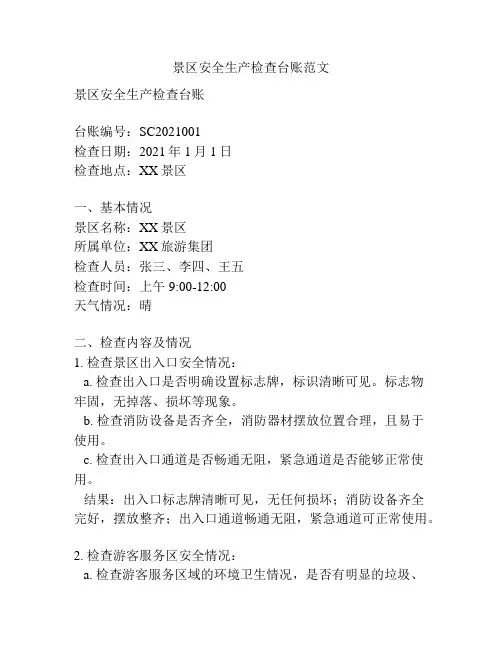 景区安全生产检查台账范文

景区安全生产检查台账

台账编号：SC2021001
检查日期：2021 年 1 月 1 日
检查地点：XX 景区

一、基本情况
景区名称：XX 景区
所属单位：XX 旅游集团
检查人员：张三、李四、王五
检查时间：上午 9:00-12:00
天气情况：晴

二、检查内容及情况
1. 检查景区出入口安全情况：
a. 检查出入口是否明确设置标志牌，标识清晰可见。标志物牢固，无掉落、损坏等现象。
b. 检查消防设备是否齐全，消防器材摆放位置合理，且易于使用。
c. 检查出入口通道是否畅通无阻，紧急通道是否能够正常使用。
结果：出入口标志牌清晰可见，无任何损坏；消防设备齐全完好，摆放整齐；出入口通道畅通无阻，紧急通道可正常使用。

2. 检查游客服务区安全情况：
a. 检查游客服务区域的环境卫生情况，是否有明显的垃圾、